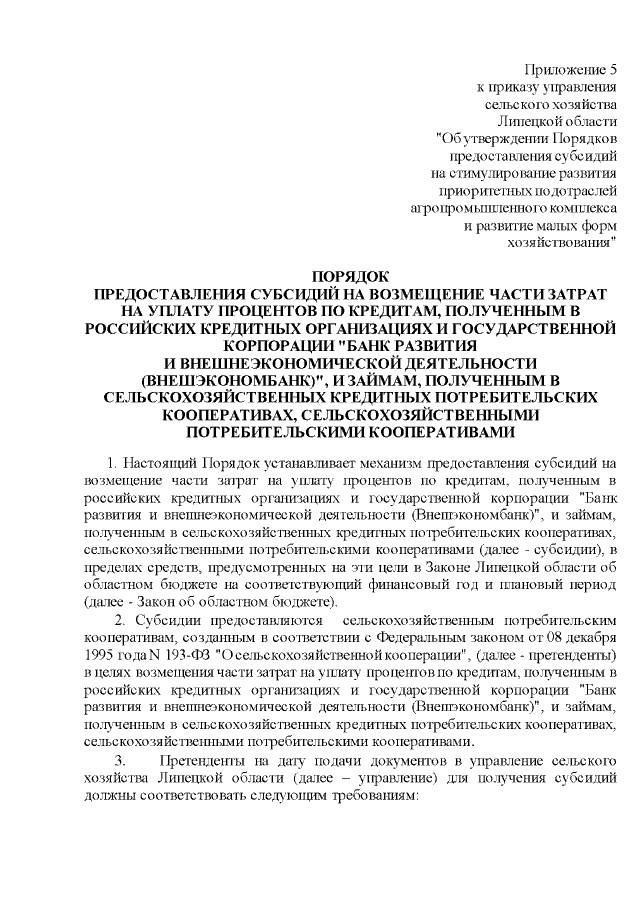 Приложение 5
к приказу управления
сельского хозяйства
Липецкой области
"Об утверждении Порядков
предоставления субсидий
на стимулирование развития
приоритетных подотраслей
агропромышленного комплекса
и развитие малых форм
хозяйствования"

ПОРЯДОК
ПРЕДОСТАВЛЕНИЯ СУБСИДИЙ НА ВОЗМЕЩЕНИЕ ЧАСТИ ЗАТРАТ НА УПЛАТУ ПРОЦЕНТОВ ПО КРЕДИТАМ, ПОЛУЧЕННЫМ В РОССИЙСКИХ КРЕДИТНЫХ ОРГАНИЗАЦИЯХ И ГОСУДАРСТВЕННОЙ КОРПОРАЦИИ "БАНК РАЗВИТИЯ И ВНЕШНЕЭКОНОМИЧЕСКОЙ ДЕЯТЕЛЬНОСТИ (ВНЕШЭКОНОМБАНК)", И ЗАЙМАМ, ПОЛУЧЕННЫМ В СЕЛЬСКОХОЗЯЙСТВЕННЫХ КРЕДИТНЫХ ПОТРЕБИТЕЛЬСКИХ КООПЕРАТИВАХ, СЕЛЬСКОХОЗЯЙСТВЕННЫМИ ПОТРЕБИТЕЛЬСКИМИ КООПЕРАТИВАМИ

1. Настоящий Порядок устанавливает механизм предоставления субсидий на возмещение части затрат на уплату процентов по кредитам, полученным в российских кредитных организациях и государственной корпорации "Банк развития и внешнеэкономической деятельности (Внешэкономбанк)", и займам, полученным в сельскохозяйственных кредитных потребительских кооперативах, сельскохозяйственными потребительскими кооперативами (далее - субсидии), в пределах средств, предусмотренных на эти цели в Законе Липецкой области об областном бюджете на соответствующий финансовый год и плановый период (далее - Закон об областном бюджете).

2. Субсидии предоставляются сельскохозяйственным потребительским кооперативам, созданным в соответствии с Федеральным законом от 08 декабря 1995 года N 193-ФЗ "О сельскохозяйственной кооперации", (далее - претенденты) в целях возмещения части затрат на уплату процентов по кредитам, полученным в российских кредитных организациях и государственной корпорации "Банк развития и внешнеэкономической деятельности (Внешэкономбанк)", и займам, полученным в сельскохозяйственных кредитных потребительских кооперативах, сельскохозяйственными потребительскими кооперативами.

3. Претенденты на дату подачи документов в управление сельского хозяйства Липецкой области (далее – управление) для получения субсидий должны соответствовать следующим требованиям: